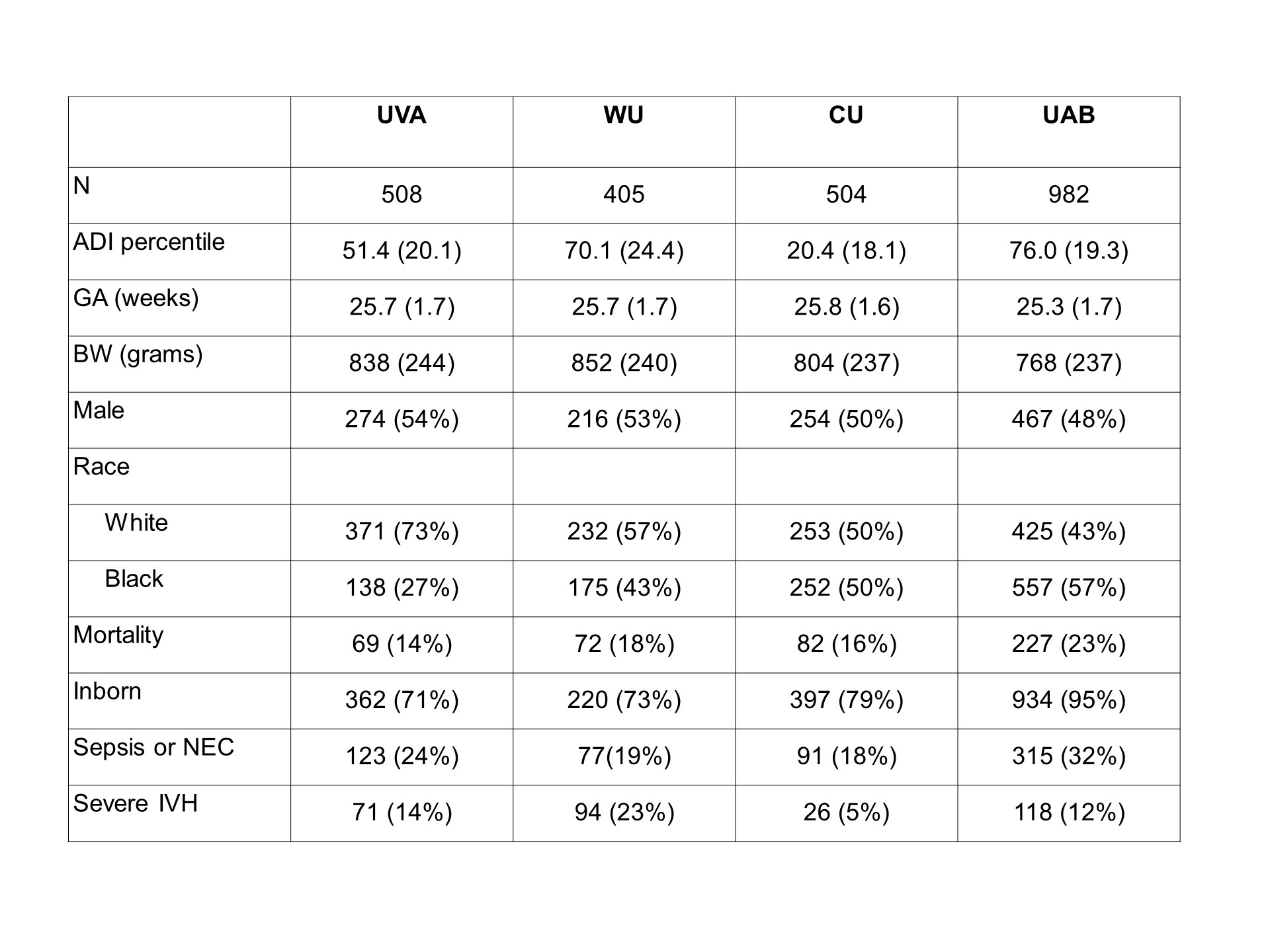 | | UVA | WU | CU | UAB |
|---|---|---|---|---|
| N | 508 | 405 | 504 | 982 |
| ADI percentile | 51.4 (20.1) | 70.1 (24.4) | 20.4 (18.1) | 76.0 (19.3) |
| GA (weeks) | 25.7 (1.7) | 25.7 (1.7) | 25.8 (1.6) | 25.3 (1.7) |
| BW (grams) | 838 (244) | 852 (240) | 804 (237) | 768 (237) |
| Male | 274 (54%) | 216 (53%) | 254 (50%) | 467 (48%) |
| Race | | | | |
| White | 371 (73%) | 232 (57%) | 253 (50%) | 425 (43%) |
| Black | 138 (27%) | 175 (43%) | 252 (50%) | 557 (57%) |
| Mortality | 69 (14%) | 72 (18%) | 82 (16%) | 227 (23%) |
| Inborn | 362 (71%) | 220 (73%) | 397 (79%) | 934 (95%) |
| Sepsis or NEC | 123 (24%) | 77(19%) | 91 (18%) | 315 (32%) |
| Severe IVH | 71 (14%) | 94 (23%) | 26 (5%) | 118 (12%) |